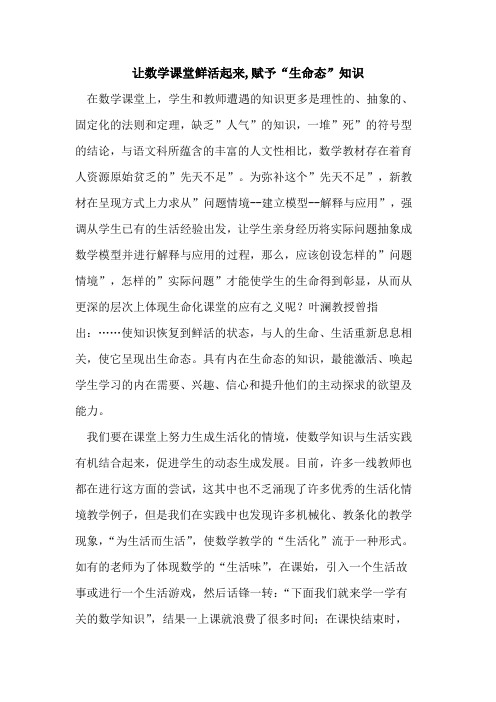 让数学课堂鲜活起来,赋予“生命态”知识

在数学课堂上，学生和教师遭遇的知识更多是理性的、抽象的、固定化的法则和定理，缺乏”人气”的知识，一堆”死”的符号型的结论，与语文科所蕴含的丰富的人文性相比，数学教材存在着育人资源原始贫乏的”先天不足”。为弥补这个”先天不足”，新教材在呈现方式上力求从”问题情境--建立模型--解释与应用”，强调从学生已有的生活经验出发，让学生亲身经历将实际问题抽象成数学模型并进行解释与应用的过程，那么，应该创设怎样的”问题情境”，怎样的”实际问题”才能使学生的生命得到彰显，从而从更深的层次上体现生命化课堂的应有之义呢？叶澜教授曾指出：……使知识恢复到鲜活的状态，与人的生命、生活重新息息相关，使它呈现出生命态。具有内在生命态的知识，最能激活、唤起学生学习的内在需要、兴趣、信心和提升他们的主动探求的欲望及能力。

我们要在课堂上努力生成生活化的情境，使数学知识与生活实践有机结合起来，促进学生的动态生成发展。目前，许多一线教师也都在进行这方面的尝试，这其中也不乏涌现了许多优秀的生活化情境教学例子，但是我们在实践中也发现许多机械化、教条化的教学现象，“为生活而生活”，使数学教学的“生活化”流于一种形式。如有的老师为了体现数学的“生活味”，在课始，引入一个生活故事或进行一个生活游戏，然后话锋一转：“下面我们就来学一学有关的数学知识”，结果一上课就浪费了很多时间；在课快结束时，